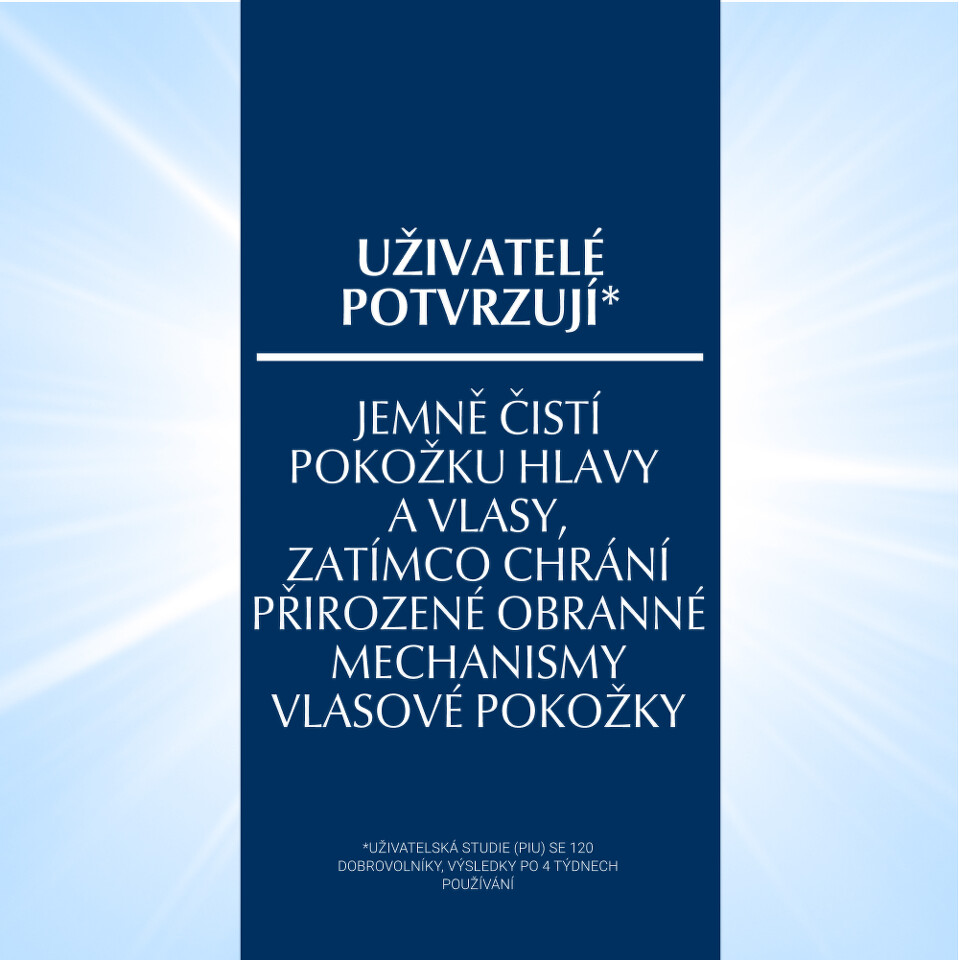 UŽIVATELÉ POTVRZUJÍ*

JEMNĚ ČISTÍ POKOŽKU HLAVY A VLASY, ZATÍMCO CHRÁNÍ PŘIROZENÉ OBRANNÉ MECHANISMY VLASOVÉ POKOŽKY

*UŽIVATELSKÁ STUDIE (PIU) SE 120 DOBROVOLNÍKY, VÝSLEDKY PO 4 TÝDNECH POUŽÍVÁNÍ